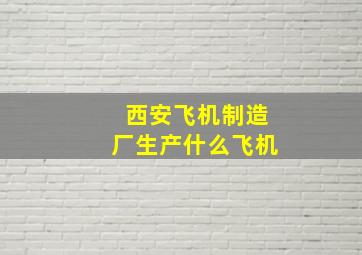 西安飞机制造厂生产什么飞机